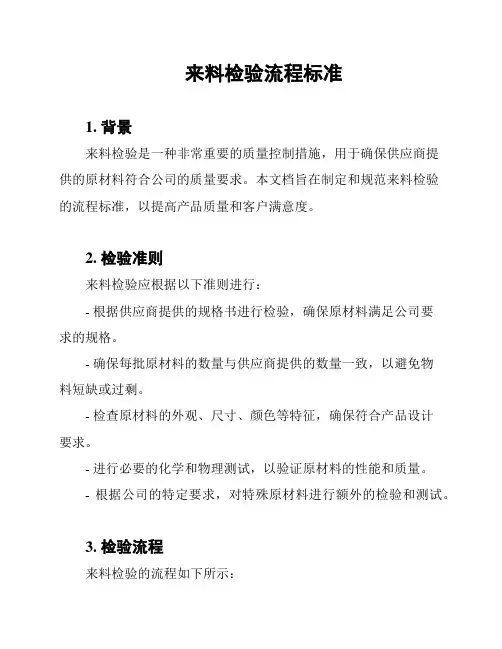 来料检验流程标准

1. 背景

来料检验是一种非常重要的质量控制措施，用于确保供应商提供的原材料符合公司的质量要求。本文档旨在制定和规范来料检验的流程标准，以提高产品质量和客户满意度。

2. 检验准则

来料检验应根据以下准则进行：

- 根据供应商提供的规格书进行检验，确保原材料满足公司要求的规格。

- 确保每批原材料的数量与供应商提供的数量一致，以避免物料短缺或过剩。

- 检查原材料的外观、尺寸、颜色等特征，确保符合产品设计要求。

- 进行必要的化学和物理测试，以验证原材料的性能和质量。

- 根据公司的特定要求，对特殊原材料进行额外的检验和测试。

3. 检验流程

来料检验的流程如下所示：